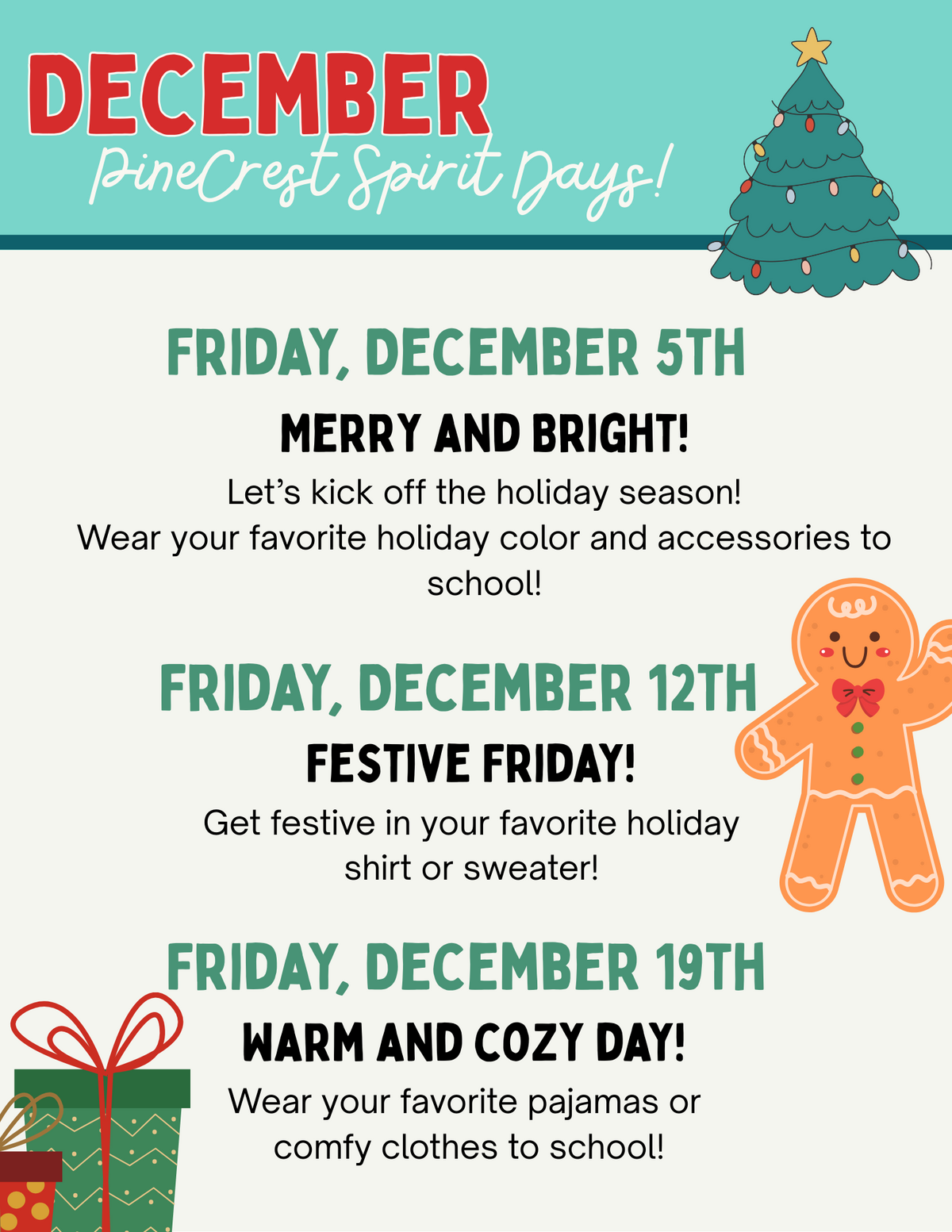 DECEMBER
PineCrest Spirit Days!

FRIDAY, DECEMBER 5TH

MERRY AND BRIGHT!

Let's kick off the holiday season! Wear your favorite holiday color and accessories to school!

FRIDAY, DECEMBER 12TH

FESTIVE FRIDAY!

Get festive in your favorite holiday shirt or sweater!

FRIDAY, DECEMBER 19TH

WARM AND COZY DAY!

Wear your favorite pajamas or comfy clothes to school!